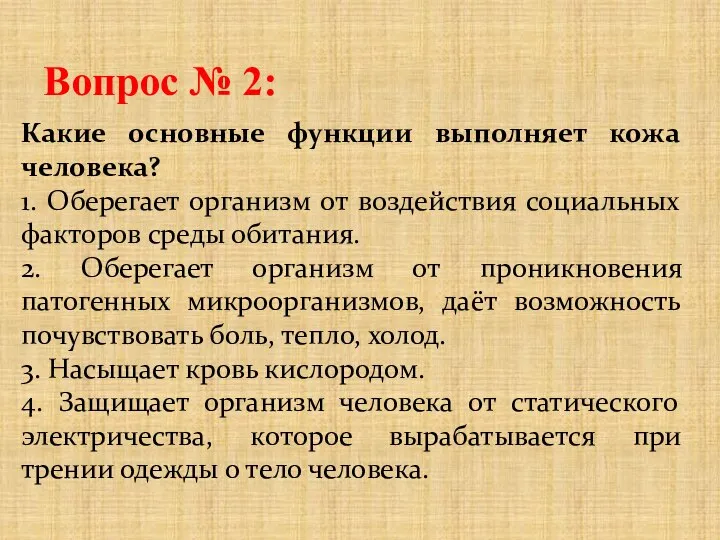 Вопрос № 2:

Какие основные функции выполняет кожа человека?

1. Оберегает организм от воздействия социальных факторов среды обитания.

2. Оберегает организм от проникновения патогенных микроорганизмов, даёт возможность почувствовать боль, тепло, холод.

3. Насыщает кровь кислородом.

4. Защищает организм человека от статического электричества, которое вырабатывается при трении одежды о тело человека.